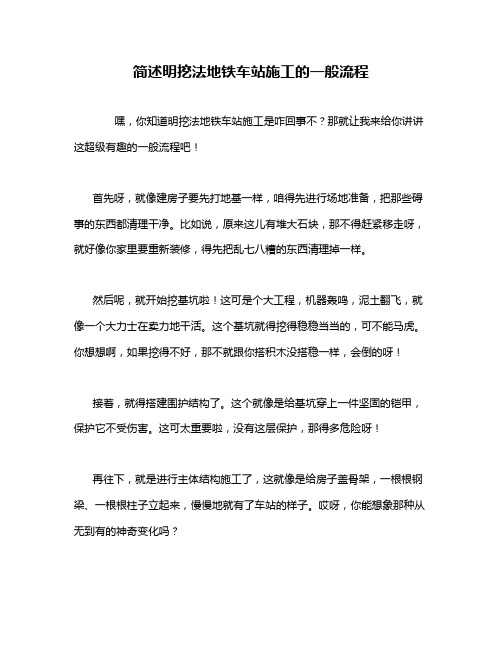 简述明挖法地铁车站施工的一般流程

嘿，你知道明挖法地铁车站施工是咋回事不？那就让我来给你讲讲这超级有趣的一般流程吧！

首先呀，就像建房子要先打地基一样，咱得先进行场地准备，把那些碍事的东西都清理干净。比如说，原来这儿有堆大石块，那不得赶紧移走呀，就好像你家里要重新装修，得先把乱七八糟的东西清理掉一样。

然后呢，就开始挖基坑啦！这可是个大工程，机器轰鸣，泥土翻飞，就像一个大力士在卖力地干活。这个基坑就得挖得稳稳当当的，可不能马虎。你想想啊，如果挖得不好，那不就跟你搭积木没搭稳一样，会倒的呀！

接着，就得搭建围护结构了。这个就像是给基坑穿上一件坚固的铠甲，保护它不受伤害。这可太重要啦，没有这层保护，那得多危险呀！

再往下，就是进行主体结构施工了，这就像是给房子盖骨架，一根根钢梁、一根根柱子立起来，慢慢地就有了车站的样子。哎呀，你能想象那种从无到有的神奇变化吗？